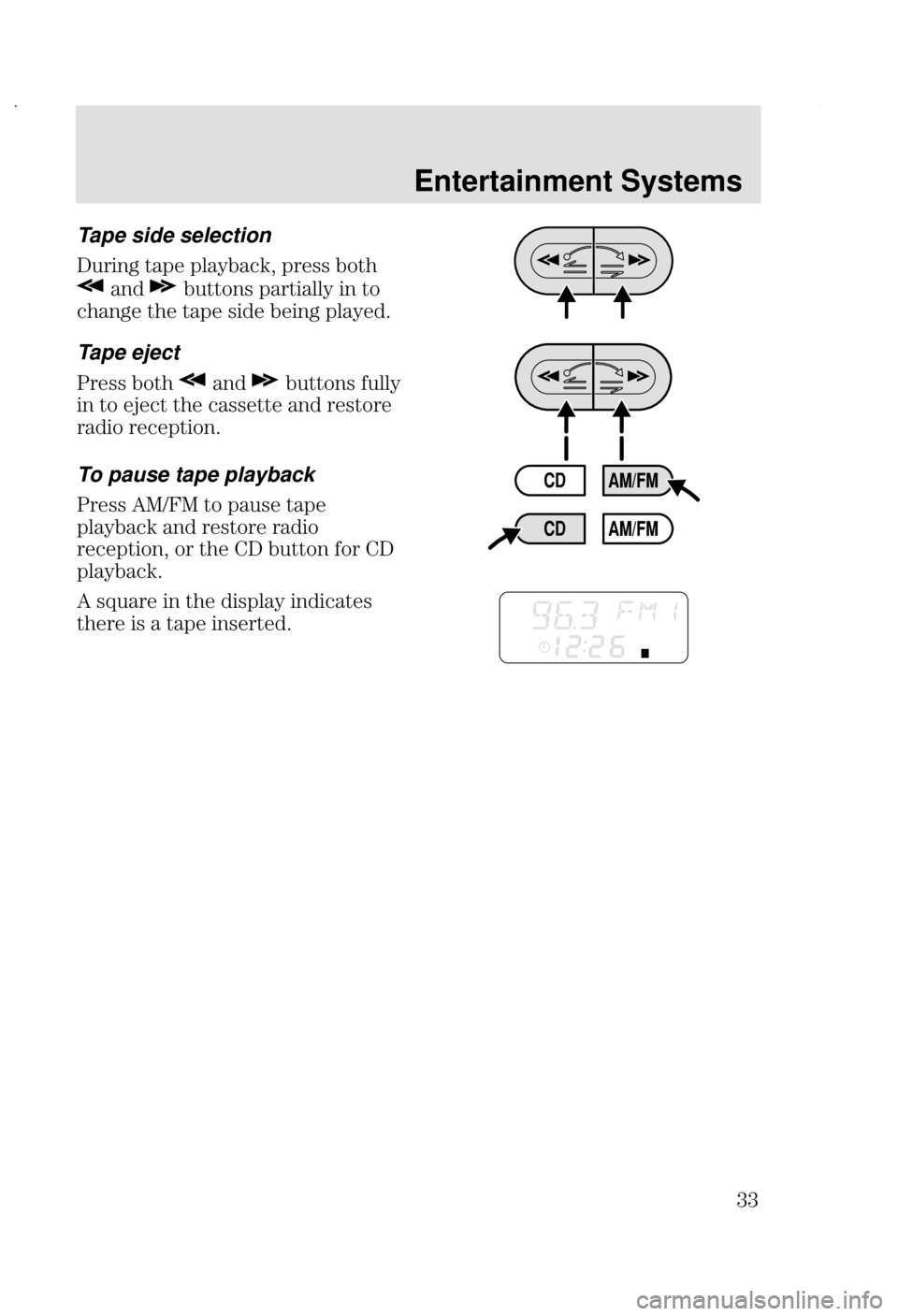 Entertainment Systems

Tape side selection

During tape playback, press both ◀◀ and ▶▶ buttons partially in to change the tape side being played.

Tape eject

Press both ◀◀ and ▶▶ buttons fully in to eject the cassette and restore radio reception.

To pause tape playback

Press AM/FM to pause tape playback and restore radio reception, or the CD button for CD playback.

A square in the display indicates there is a tape inserted.

CD
AM/FM
CD
AM/FM

96.3 FM 1
12:26

33

carmanualsonline.info